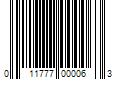 0 11777 00006 3